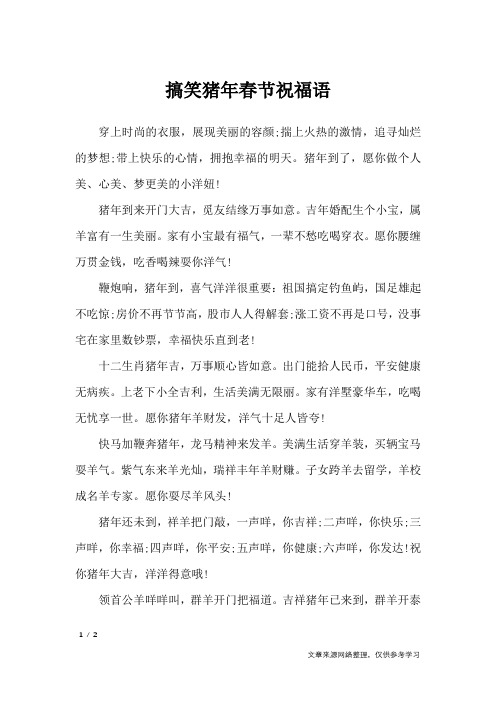 搞笑猪年春节祝福语

穿上时尚的衣服，展现美丽的容颜;揣上火热的激情，追寻灿烂的梦想;带上快乐的心情，拥抱幸福的明天。猪年到了，愿你做个人美、心美、梦更美的小洋妞!

猪年到来开门大吉，觅友结缘万事如意。吉年婚配生个小宝，属羊富有一生美丽。家有小宝最有福气，一辈不愁吃喝穿衣。愿你腰缠万贯金钱，吃香喝辣耍你洋气!

鞭炮响，猪年到，喜气洋洋很重要：祖国搞定钓鱼屿，国足雄起不吃惊;房价不再节节高，股市人人得解套;涨工资不再是口号，没事宅在家里数钞票，幸福快乐直到老!

十二生肖猪年吉，万事顺心皆如意。出门能拾人民币，平安健康无病疾。上老下小全吉利，生活美满无限丽。家有洋墅豪华车，吃喝无忧享一世。愿你猪年羊财发，洋气十足人皆夸!

快马加鞭奔猪年，龙马精神来发羊。美满生活穿羊装，买辆宝马耍羊气。紫气东来羊光灿，瑞祥丰年羊财赚。子女跨羊去留学，羊校成名羊专家。愿你耍尽羊风头!

猪年还未到，祥羊把门敲，一声咩，你吉祥;二声咩，你快乐;三声咩，你幸福;四声咩，你平安;五声咩，你健康;六声咩，你发达!祝你猪年大吉，洋洋得意哦!

领首公羊咩咩叫，群羊开门把福道。吉祥猪年已来到，群羊开泰

1 / 2

文章来源网络整理，仅供参考学习